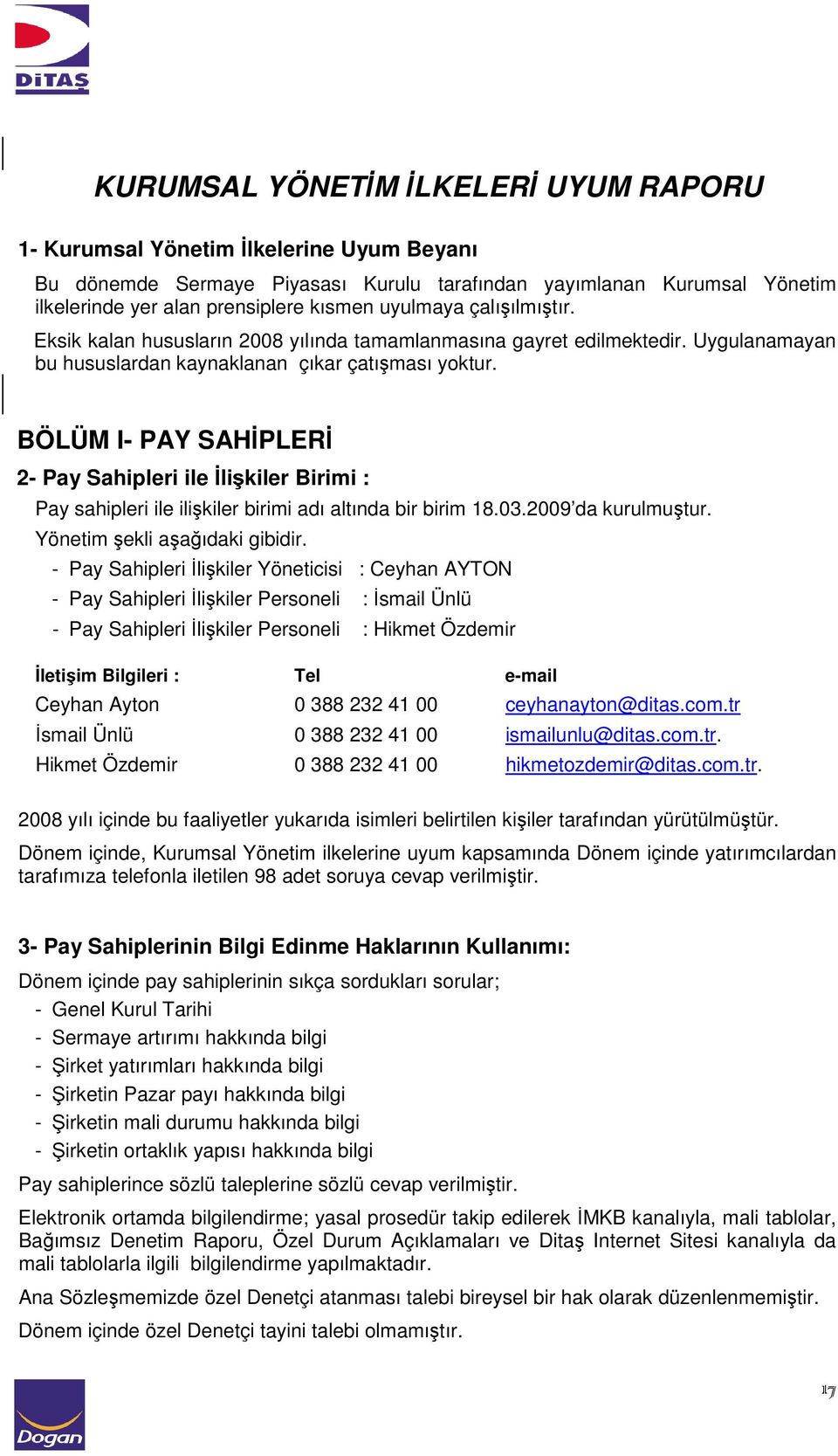 DİTAŞ

KURUMSAL YÖNETİM İLKELERİ UYUM RAPORU

1- Kurumsal Yönetim İlkelerine Uyum Beyanı

Bu dönemde Sermaye Piyasası Kurulu tarafından yayımlanan Kurumsal Yönetim ilkelerinde yer alan prensiplere kısmen uyulmaya çalışılmıştır.

Eksik kalan hususların 2008 yılında tamamlanmasına gayret edilmektedir. Uygulanamayan bu hususlardan kaynaklanan çıkar çatışması yoktur.

BÖLÜM I- PAY SAHİPLERİ

2- Pay Sahipleri ile İlişkiler Birimi :

Pay sahipleri ile ilişkiler birimi adı altında bir birim 18.03.2009'da kurulmuştur.

Yönetim şekli aşağıdaki gibidir.

- Pay Sahipleri İlişkiler Yöneticisi : Ceyhan AYTON
- Pay Sahipleri İlişkiler Personeli : İsmail Ünlü
- Pay Sahipleri İlişkiler Personeli : Hikmet Özdemir

| İletişim Bilgileri : | Tel | e-mail |
|---|---|---|
| Ceyhan Ayton | 0 388 232 41 00 | ceyhanayton@ditas.com.tr |
| İsmail Ünlü | 0 388 232 41 00 | ismailunlu@ditas.com.tr. |
| Hikmet Özdemir | 0 388 232 41 00 | hikmetozdemir@ditas.com.tr. |

2008 yılı içinde bu faaliyetler yukarıda isimleri belirtilen kişiler tarafından yürütülmüştür.

Dönem içinde, Kurumsal Yönetim ilkelerine uyum kapsamında Dönem içinde yatırımcılardan tarafımıza telefonla iletilen 98 adet soruya cevap verilmiştir.

3- Pay Sahiplerinin Bilgi Edinme Haklarının Kullanımı:

Dönem içinde pay sahiplerinin sıkça sordukları sorular;
- Genel Kurul Tarihi
- Sermaye artırımı hakkında bilgi
- Şirket yatırımları hakkında bilgi
- Şirketin Pazar payı hakkında bilgi
- Şirketin mali durumu hakkında bilgi
- Şirketin ortaklık yapısı hakkında bilgi

Pay sahiplerince sözlü taleplerine sözlü cevap verilmiştir.

Elektronik ortamda bilgilendirme; yasal prosedür takip edilerek İMKB kanalıyla, mali tablolar, Bağımsız Denetim Raporu, Özel Durum Açıklamaları ve Ditaş Internet Sitesi kanalıyla da mali tablolarla ilgili bilgilendirme yapılmaktadır.

Ana Sözleşmemizde özel Denetçi atanması talebi bireysel bir hak olarak düzenlenmemiştir.

Dönem içinde özel Denetçi tayini talebi olmamıştır.

Dogan

17